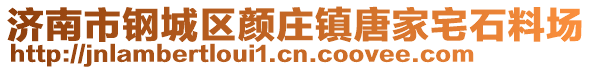 济南市钢城区颜庄镇唐家宅石料场
http://jnlambertloui1.cn.coovee.com